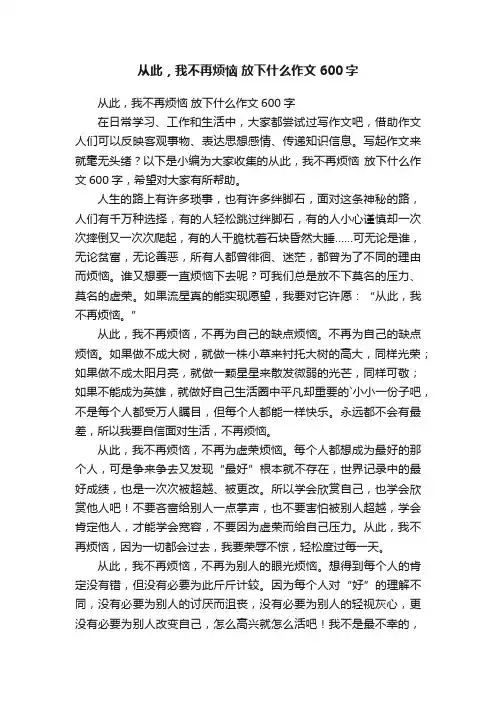 从此，我不再烦恼 放下什么作文 600 字

从此，我不再烦恼 放下什么作文 600 字

在日常学习、工作和生活中，大家都尝试过写作文吧，借助作文人们可以反映客观事物、表达思想感情、传递知识信息。写起作文来就毫无头绪？以下是小编为大家收集的从此，我不再烦恼 放下什么作文 600 字，希望对大家有所帮助。

人生的路上有许多琐事，也有许多绊脚石，面对这条神秘的路，人们有千万种选择，有的人轻松跳过绊脚石，有的人小心谨慎却一次次摔倒又一次次爬起，有的人干脆枕着石块昏然大睡……可无论是谁，无论贫富，无论善恶，所有人都曾徘徊、迷茫，都曾为了不同的理由而烦恼。谁又想要一直烦恼下去呢？可我们总是放不下莫名的压力、莫名的虚荣。如果流星真的能实现愿望，我要对它许愿：“从此，我不再烦恼。”

从此，我不再烦恼，不再为自己的缺点烦恼。不再为自己的缺点烦恼。如果做不成大树，就做一株小草来衬托大树的高大，同样光荣；如果做不成太阳月亮，就做一颗星星来散发微弱的光芒，同样可敬；如果不能成为英雄，就做好自己生活圈中平凡却重要的`小小一份子吧，不是每个人都受万人瞩目，但每个人都能一样快乐。永远都不会有最差，所以我要自信面对生活，不再烦恼。

从此，我不再烦恼，不再为虚荣烦恼。每个人都想成为最好的那个人，可是争来争去又发现“最好”根本就不存在，世界记录中的最好成绩，也是一次次被超越、被更改。所以学会欣赏自己，也学会欣赏他人吧！不要吝啬给别人一点掌声，也不要害怕被别人超越，学会肯定他人，才能学会宽容，不要因为虚荣而给自己压力。从此，我不再烦恼，因为一切都会过去，我要荣辱不惊，轻松度过每一天。

从此，我不再烦恼，不再为别人的眼光烦恼。想得到每个人的肯定没有错，但没有必要为此斤斤计较。因为每个人对“好”的理解不同，没有必要为别人的讨厌而沮丧，没有必要为别人的轻视灰心，更没有必要为别人改变自己，怎么高兴就怎么活吧！我不是最不幸的，